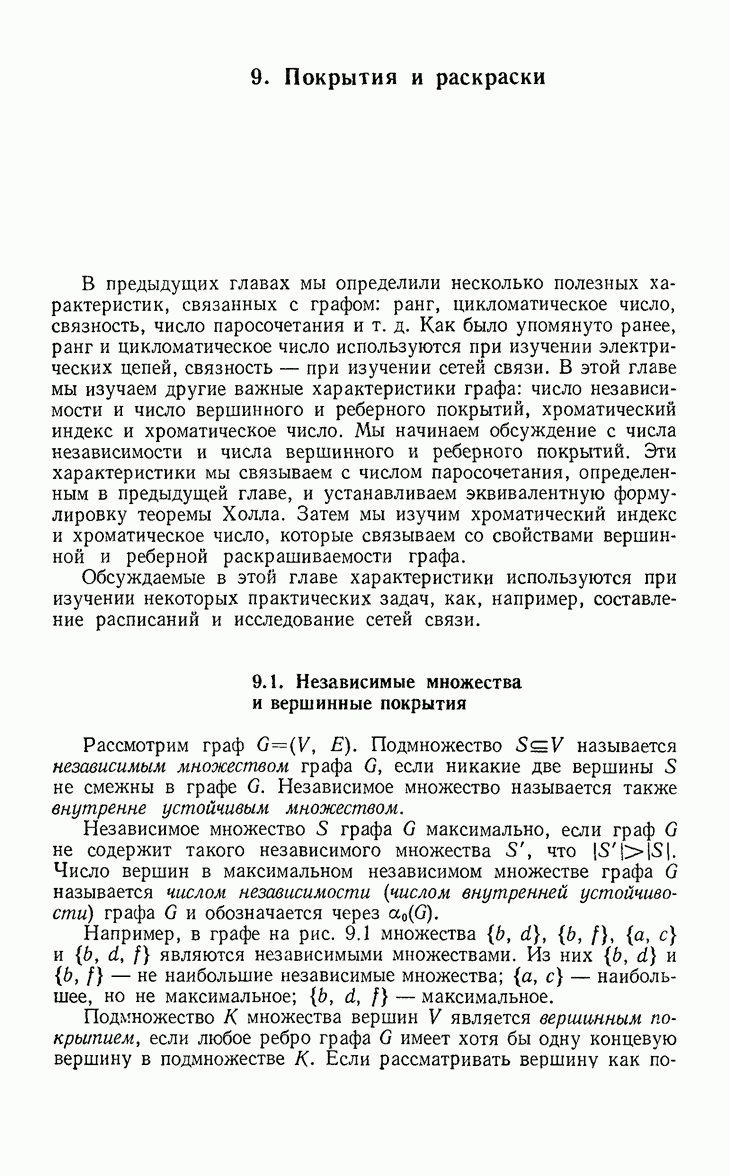 9. Покрытия и раскраски

В предыдущих главах мы определили несколько полезных характеристик, связанных с графом: ранг, цикломатическое число, связность, число паросочетания и т. д. Как было упомянуто ранее, ранг и цикломатическое число используются при изучении электрических цепей, связность — при изучении сетей связи. В этой главе мы изучаем другие важные характеристики графа: число независимости и число вершинного и реберного покрытий, хроматический индекс и хроматическое число. Мы начинаем обсуждение с числа независимости и числа вершинного и реберного покрытий. Эти характеристики мы связываем с числом паросочетания, определенным в предыдущей главе, и устанавливаем эквивалентную формулировку теоремы Холла. Затем мы изучим хроматический индекс и хроматическое число, которые связываем со свойствами вершинной и реберной раскрашиваемости графа.

Обсуждаемые в этой главе характеристики используются при изучении некоторых практических задач, как, например, составление расписаний и исследование сетей связи.

9.1. Независимые множества и вершинные покрытия

Рассмотрим граф $G=(V, E)$. Подмножество $S \subseteq V$ называется независимым множеством графа $G$, если никакие две вершины $S$ не смежны в графе $G$. Независимое множество называется также внутренне устойчивым множеством.

Независимое множество $S$ графа $G$ максимально, если граф $G$ не содержит такого независимого множества $S'$, что $|S'|>|S|$. Число вершин в максимальном независимом множестве графа $G$ называется числом независимости (числом внутренней устойчивости) графа $G$ и обозначается через $\alpha_0(G)$.

Например, в графе на рис. 9.1 множества $\{b, d\}$, $\{b, f\}$, $\{a, c\}$ и $\{b, d, f\}$ являются независимыми множествами. Из них $\{b, d\}$ и $\{b, f\}$ — не наибольшие независимые множества; $\{a, c\}$ — наибольшее, но не максимальное; $\{b, d, f\}$ — максимальное.

Подмножество $K$ множества вершин $V$ является вершинным покрытием, если любое ребро графа $G$ имеет хотя бы одну концевую вершину в подмножестве $K$. Если рассматривать вершину как по-